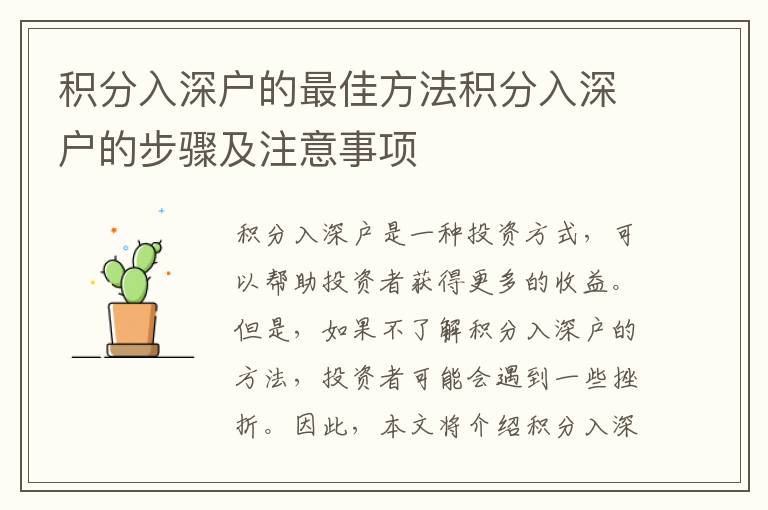 积分入深户的最佳方法积分入深户的步骤及注意事项

积分入深户是一种投资方式，可以帮助投资者获得更多的收益。但是，如果不了解积分入深户的方法，投资者可能会遇到一些挫折。因此，本文将介绍积分入深